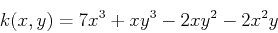 $k(x, y) = 7x^3 + xy^3 - 2xy^2 - 2x^2y$